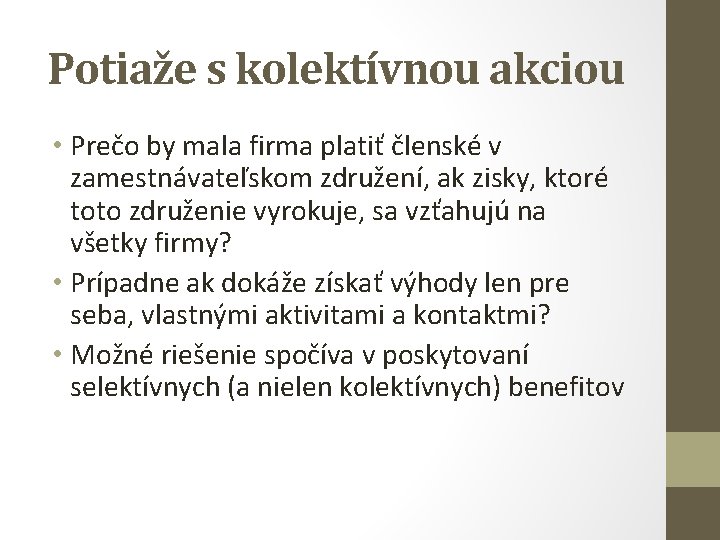 Potiaže s kolektívnou akciou

• Prečo by mala firma platiť členské v zamestnávateľskom združení, ak zisky, ktoré toto združenie vyrokuje, sa vzťahujú na všetky firmy?
• Prípadne ak dokáže získať výhody len pre seba, vlastnými aktivitami a kontaktmi?
• Možné riešenie spočíva v poskytovaní selektívnych (a nielen kolektívnych) benefitov